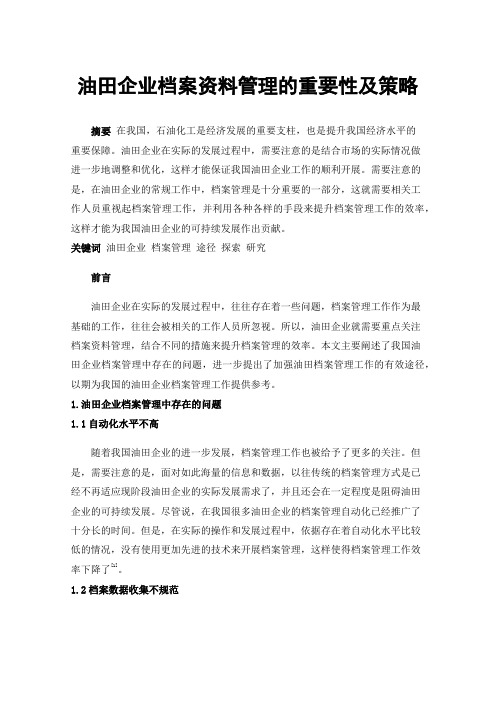 油田企业档案资料管理的重要性及策略

摘要 在我国，石油化工是经济发展的重要支柱，也是提升我国经济水平的重要保障。油田企业在实际的发展过程中，需要注意的是结合市场的实际情况做进一步地调整和优化，这样才能保证我国油田企业工作的顺利开展。需要注意的是，在油田企业的常规工作中，档案管理是十分重要的一部分，这就需要相关工作人员重视起档案管理工作，并利用各种各样的手段来提升档案管理工作的效率，这样才能为我国油田企业的可持续发展作出贡献。

关键词 油田企业 档案管理 途径 探索 研究

前言

油田企业在实际的发展过程中，往往存在着一些问题，档案管理工作作为最基础的工作，往往会被相关的工作人员所忽视。所以，油田企业就需要重点关注档案资料管理，结合不同的措施来提升档案管理的效率。本文主要阐述了我国油田企业档案管理中存在的问题，进一步提出了加强油田档案管理工作的有效途径，以期为我国的油田企业档案管理工作提供参考。

1.油田企业档案管理中存在的问题

1.1自动化水平不高

随着我国油田企业的进一步发展，档案管理工作也被给予了更多的关注。但是，需要注意的是，面对如此海量的信息和数据，以往传统的档案管理方式是已经不再适应现阶段油田企业的实际发展需求了，并且还会在一定程度是阻碍油田企业的可持续发展。尽管说，在我国很多油田企业的档案管理自动化已经推广了十分长的时间。但是，在实际的操作和发展过程中，依据存在着自动化水平比较低的情况，没有使用更加先进的技术来开展档案管理，这样使得档案管理工作效率下降了$^{[1]}$。

1.2档案数据收集不规范